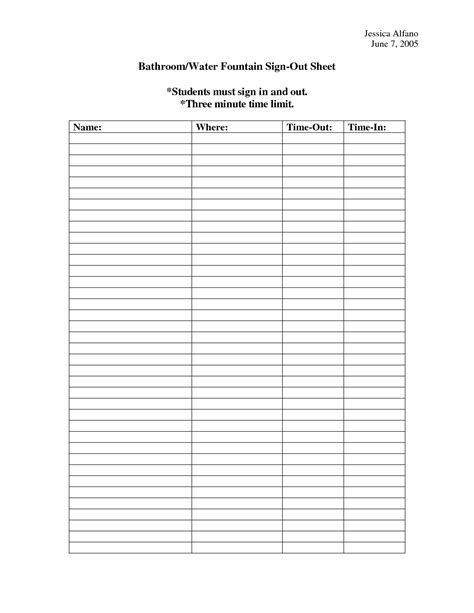 Jessica Alfano
June 7, 2005

Bathroom/Water Fountain Sign-Out Sheet

*Students must sign in and out.
*Three minute time limit.

| Name: | Where: | Time-Out: | Time-In: |
|---|---|---|---|
| | | | |